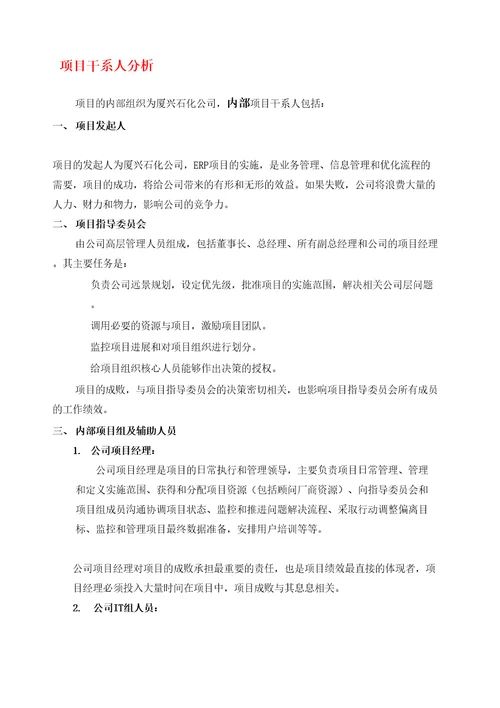 项目干系人分析

项目的内部组织为厦兴石化公司，内部项目干系人包括：

一、 项目发起人

项目的发起人为厦兴石化公司，ERP项目的实施，是业务管理、信息管理和优化流程的需要，项目的成功，将给公司带来的有形和无形的效益。如果失败，公司将浪费大量的人力、财力和物力，影响公司的竞争力。

二、 项目指导委员会

由公司高层管理人员组成，包括董事长、总经理、所有副总经理和公司的项目经理。其主要任务是：

负责公司远景规划，设定优先级，批准项目的实施范围，解决相关公司层问题。

调用必要的资源与项目，激励项目团队。

监控项目进展和对项目组织进行划分。

给项目组织核心人员能够作出决策的授权。

项目的成败，与项目指导委员会的决策密切相关，也影响项目指导委员会所有成员的工作绩效。

三、 内部项目组及辅助人员

1. 公司项目经理：

公司项目经理是项目的日常执行和管理领导，主要负责项目日常管理、管理和定义实施范围、获得和分配项目资源（包括顾问厂商资源）、向指导委员会和项目组成员沟通协调项目状态、监控和推进问题解决流程、采取行动调整偏离目标、监控和管理项目最终数据准备，安排用户培训等等。

公司项目经理对项目的成败承担最重要的责任，也是项目绩效最直接的体现者，项目经理必须投入大量时间在项目中，项目成败与其息息相关。

2. 公司IT组人员：